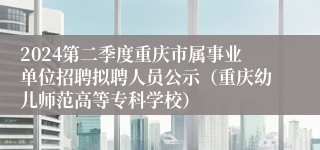 2024第二季度重庆市属事业单位招聘拟聘人员公示（重庆幼儿师范高等专科学校）